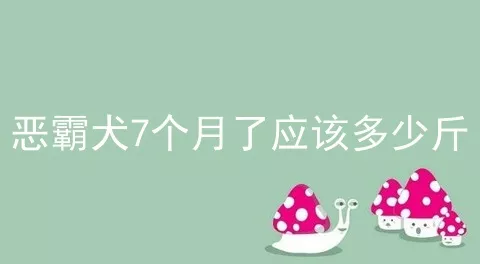 恶霸犬7个月了应该多少斤